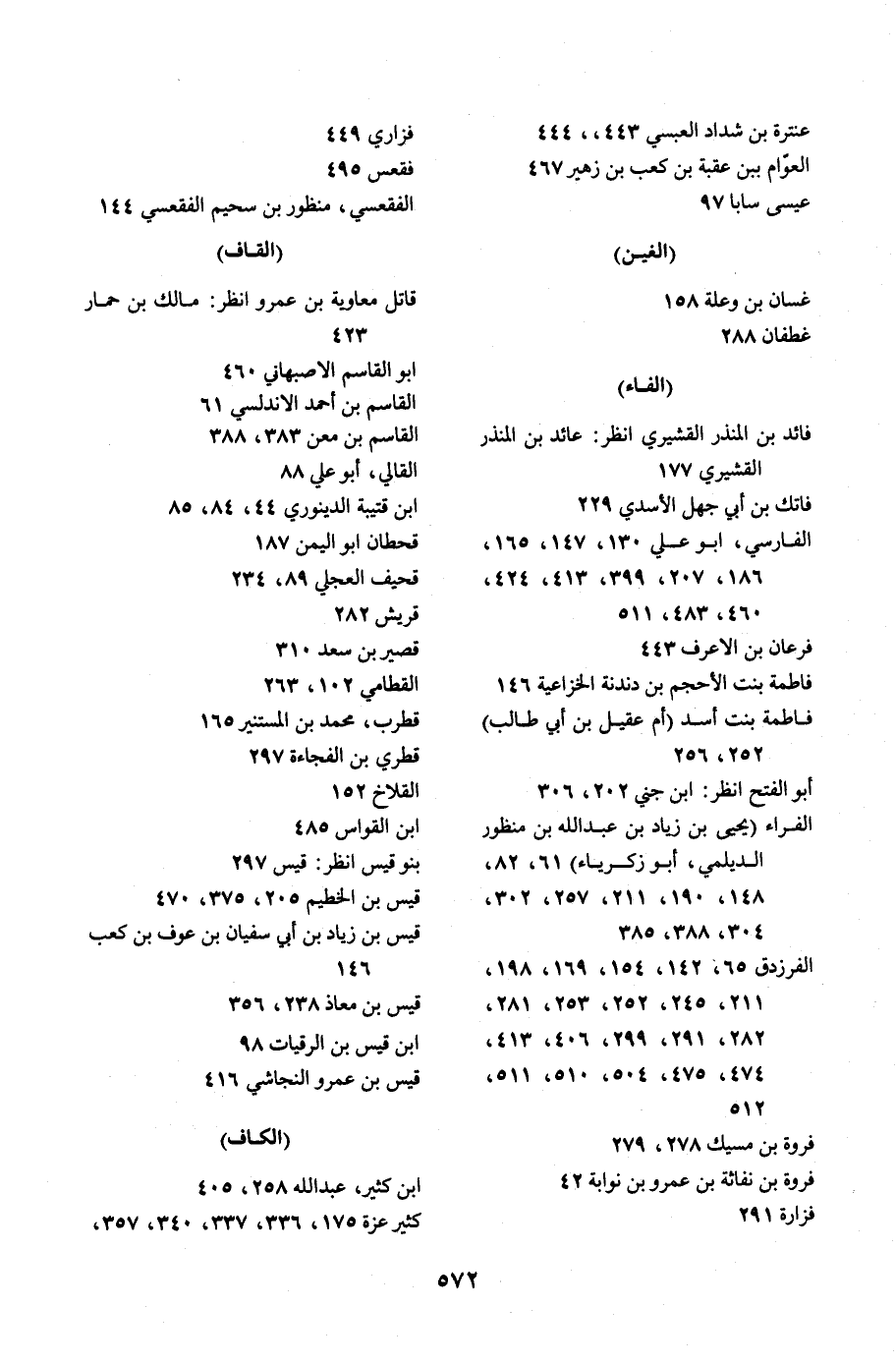 عنترة بن شداد العبسي ٤٤٣، ، ٤٤٤
العوّام ببن عقبة بن كعب بن زهير ٤٦٧
عيسى سابا ٩٧

(الغين)

غسان بن وعلة ١٥٨
غطفان ٢٨٨

(الفاء)

فائد بن المنذر القشيري انظر: عائد بن المنذر القشيري ١٧٧
فاتك بن أبي جهل الأسدي ٢٢٩
الفارسي، ابو علي ١٣٠، ١٤٧، ١٦٥، ١٨٦، ٢٠٧، ٣٩٩، ٤١٣، ٤٢٤، ٤٦٠، ٤٨٣، ٥١١
فرعان بن الاعرف ٤٤٣
فاطمة بنت الأحجم بن دندنة الخزاعية ١٤٦
فاطمة بنت أسد (أم عقيل بن أبي طالب) ٢٥٢، ٢٥٦
أبو الفتح انظر: ابن جني ٢٠٢، ٣٠٦
الفراء (يحيى بن زياد بن عبدالله بن منظور الديلمي، أبو زكرياء) ٦١، ٨٢، ١٤٨، ١٩٠، ٢١١، ٢٥٧، ٣٠٢، ٣٠٤، ٣٨٨، ٣٨٥
الفرزدق ٦٥، ١٤٢، ١٥٤، ١٦٩، ١٩٨، ٢١١، ٢٤٥، ٢٥٢، ٢٥٣، ٢٨١، ٢٨٢، ٢٩١، ٢٩٩، ٤٠٦، ٤١٣، ٤٧٤، ٤٧٥، ٥٠٤، ٥١٠، ٥١١، ٥١٢
فروة بن مسيك ٢٧٨، ٢٧٩
فروة بن نفاثة بن عمرو بن نوابة ٤٢
فزارة ٢٩١

فزاري ٤٤٩
فقعس ٤٩٥
الفقعسي، منظور بن سحيم الفقعسي ١٤٤

(القاف)

قاتل معاوية بن عمرو انظر: مالك بن حمار ٤٢٣
ابو القاسم الاصبهاني ٤٦٠
القاسم بن أحمد الاندلسي ٦١
القاسم بن معن ٣٨٣، ٣٨٨
القالي، أبو علي ٨٨
ابن قتيبة الدينوري ٤٤، ٨٤، ٨٥
قحطان ابو اليمن ١٨٧
قحيف العجلي ٨٩، ٢٣٤
قريش ٢٨٢
قصير بن سعد ٣١٠
القطامي ١٠٢، ٢٦٣
قطرب، محمد بن المستنير ١٦٥
قطري بن الفجاءة ٢٩٧
القلاخ ١٥٢
ابن القواس ٤٨٥
بنو قيس انظر: قيس ٢٩٧
قيس بن الخطيم ٢٠٥، ٣٧٥، ٤٧٠
قيس بن زياد بن أبي سفيان بن عوف بن كعب ١٤٦
قيس بن معاذ ٢٣٨، ٣٥٦
ابن قيس بن الرقيات ٩٨
قيس بن عمرو النجاشي ٤١٦

(الكاف)

ابن كثير، عبدالله ٢٥٨، ٤٠٥
كثير عزة ١٧٥، ٣٣٦، ٣٣٧، ٣٤٠، ٣٥٧،

٥٧٢